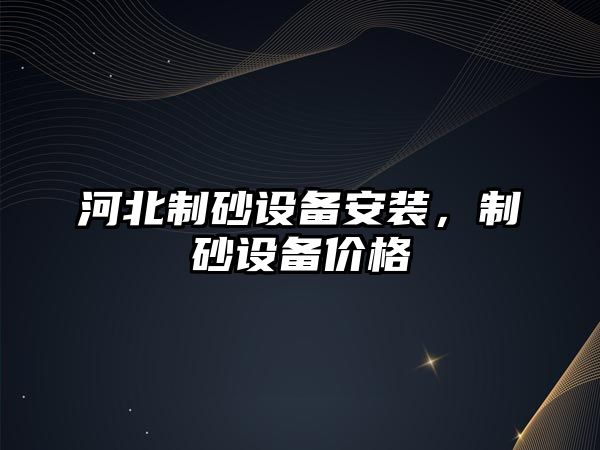 河北制砂设备安装，制砂设备价格